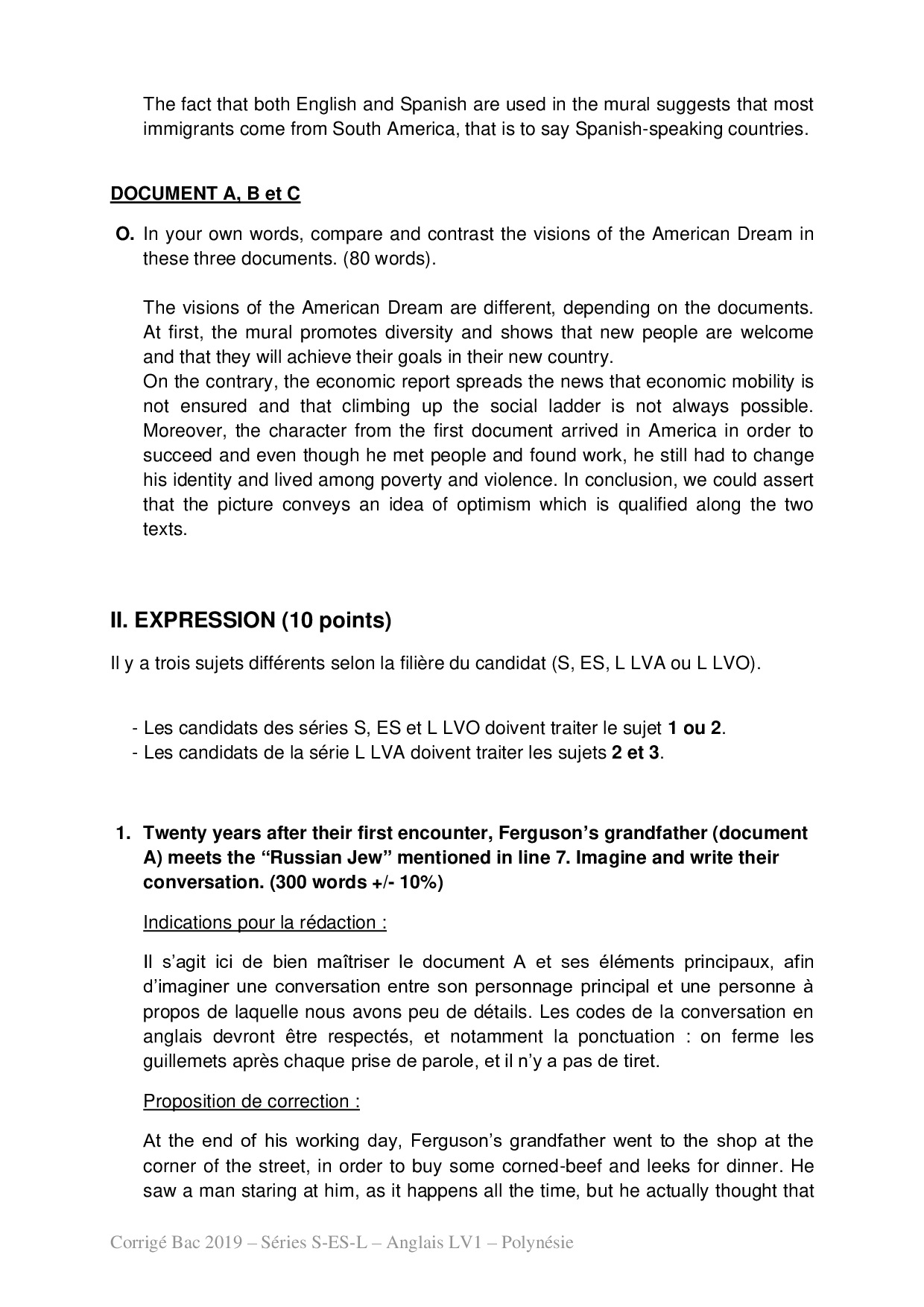 The fact that both English and Spanish are used in the mural suggests that most immigrants come from South America, that is to say Spanish-speaking countries.

DOCUMENT A, B et C

O. In your own words, compare and contrast the visions of the American Dream in these three documents. (80 words).

The visions of the American Dream are different, depending on the documents. At first, the mural promotes diversity and shows that new people are welcome and that they will achieve their goals in their new country.
On the contrary, the economic report spreads the news that economic mobility is not ensured and that climbing up the social ladder is not always possible. Moreover, the character from the first document arrived in America in order to succeed and even though he met people and found work, he still had to change his identity and lived among poverty and violence. In conclusion, we could assert that the picture conveys an idea of optimism which is qualified along the two texts.

II. EXPRESSION (10 points)

Il y a trois sujets différents selon la filière du candidat (S, ES, L LVA ou L LVO).

- Les candidats des séries S, ES et L LVO doivent traiter le sujet 1 ou 2.
- Les candidats de la série L LVA doivent traiter les sujets 2 et 3.

1. Twenty years after their first encounter, Ferguson's grandfather (document A) meets the "Russian Jew" mentioned in line 7. Imagine and write their conversation. (300 words +/- 10%)

Indications pour la rédaction :

Il s'agit ici de bien maîtriser le document A et ses éléments principaux, afin d'imaginer une conversation entre son personnage principal et une personne à propos de laquelle nous avons peu de détails. Les codes de la conversation en anglais devront être respectés, et notamment la ponctuation : on ferme les guillemets après chaque prise de parole, et il n'y a pas de tiret.

Proposition de correction :

At the end of his working day, Ferguson's grandfather went to the shop at the corner of the street, in order to buy some corned-beef and leeks for dinner. He saw a man staring at him, as it happens all the time, but he actually thought that

Corrigé Bac 2019 – Séries S-ES-L – Anglais LV1 – Polynésie